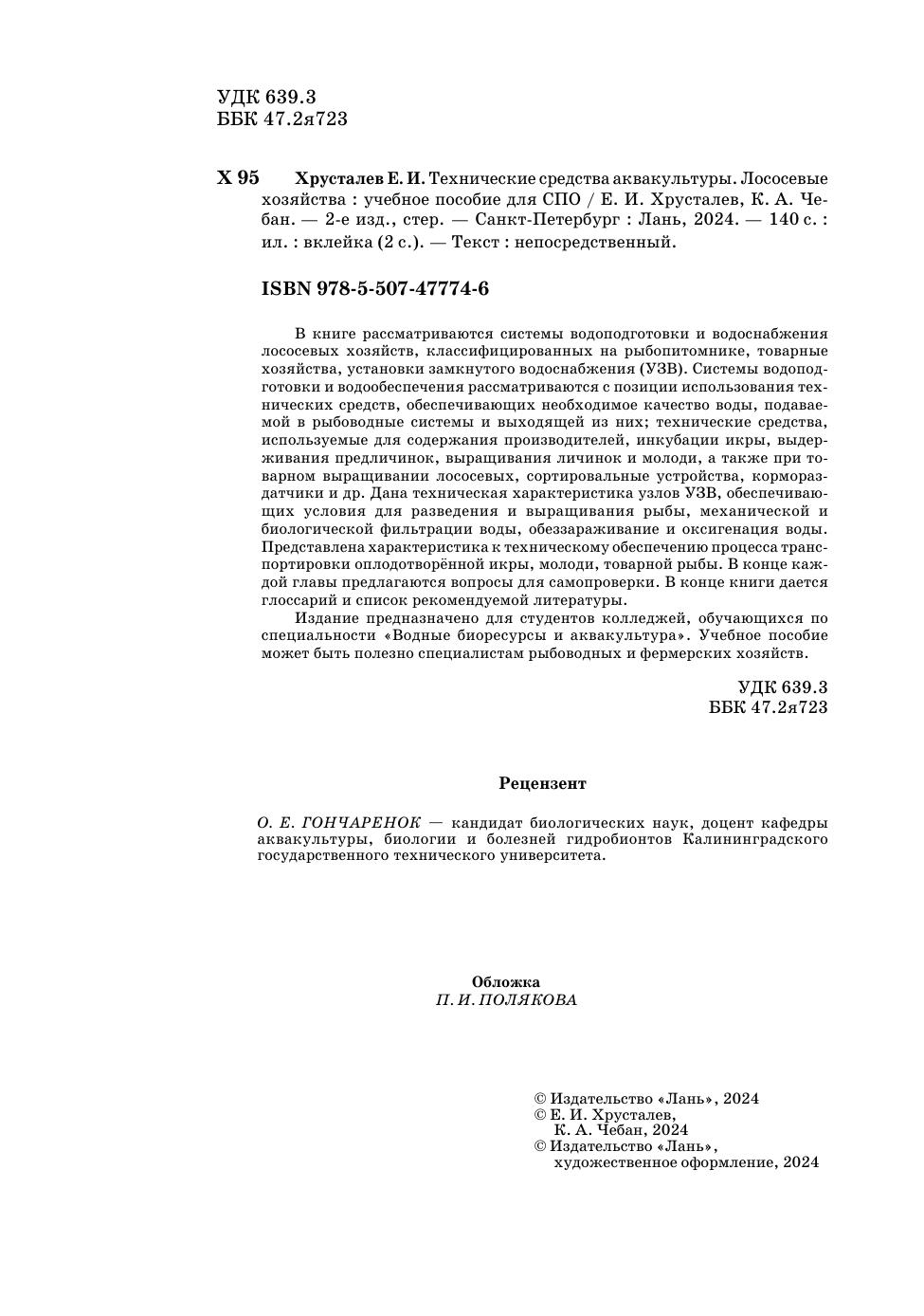 УДК 639.3
ББК 47.2я723

Х 95 Хрусталев Е. И. Технические средства аквакультуры. Лососевые хозяйства : учебное пособие для СПО / Е. И. Хрусталев, К. А. Чебан. — 2-е изд., стер. — Санкт-Петербург : Лань, 2024. — 140 с. : ил. : вклейка (2 с.). — Текст : непосредственный.

ISBN 978-5-507-47774-6

В книге рассматриваются системы водоподготовки и водоснабжения лососевых хозяйств, классифицированных на рыбопитомнике, товарные хозяйства, установки замкнутого водоснабжения (УЗВ). Системы водоподготовки и водообеспечения рассматриваются с позиции использования технических средств, обеспечивающих необходимое качество воды, подаваемой в рыбоводные системы и выходящей из них; технические средства, используемые для содержания производителей, инкубации икры, выдерживания предличинок, выращивания личинок и молоди, а также при товарном выращивании лососевых, сортировальные устройства, кормораздатчики и др. Дана техническая характеристика узлов УЗВ, обеспечивающих условия для разведения и выращивания рыбы, механической и биологической фильтрации воды, обеззараживание и оксигенация воды. Представлена характеристика к техническому обеспечению процесса транспортировки оплодотворённой икры, молоди, товарной рыбы. В конце каждой главы предлагаются вопросы для самопроверки. В конце книги дается глоссарий и список рекомендуемой литературы.

Издание предназначено для студентов колледжей, обучающихся по специальности «Водные биоресурсы и аквакультура». Учебное пособие может быть полезно специалистам рыбоводных и фермерских хозяйств.

УДК 639.3
ББК 47.2я723

Рецензент

О. Е. ГОНЧАРЕНОК — кандидат биологических наук, доцент кафедры аквакультуры, биологии и болезней гидробионтов Калининградского государственного технического университета.

Обложка
П. И. ПОЛЯКОВА

© Издательство «Лань», 2024
© Е. И. Хрусталев, К. А. Чебан, 2024
© Издательство «Лань», художественное оформление, 2024